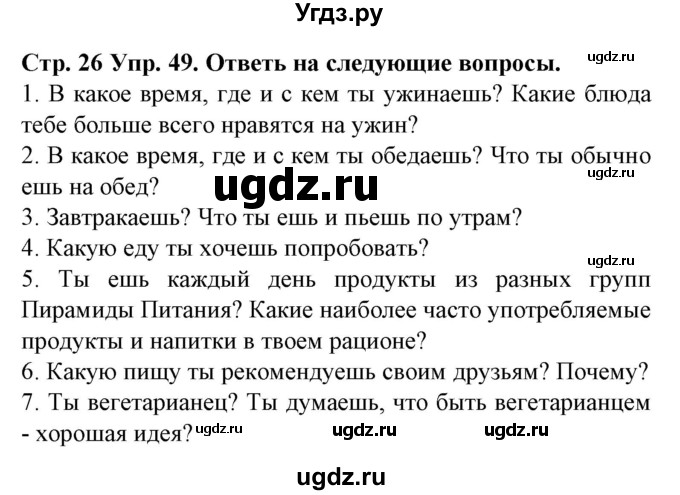 Угдз.ру

Стр. 26 Упр. 49. Ответь на следующие вопросы. ugdz.ru

1. В какое время, где и с кем ты ужинаешь? Какие блюда тебе больше всего нравятся на ужин?

2. В какое время, где и с кем ты обедаешь? Что ты обычно ешь на обед? ugdz.ru

ugdz.ru

3. Завтракаешь? Что ты ешь и пьешь по утрам?

4. Какую еду ты хочешь попробовать? ugdz.ru

5. Ты ешь каждый день продукты из разных групп Пирамиды Питания? Какие наиболее часто употребляемые продукты и напитки в твоем рационе?

6. Какую пищу ты рекомендуешь своим друзьям? Почему?

7. Ты вегетарианец? Ты думаешь, что быть вегетарианцем - хорошая идея? ugdz.ru ugdz.ru ugdz.ru

ugdz.ru